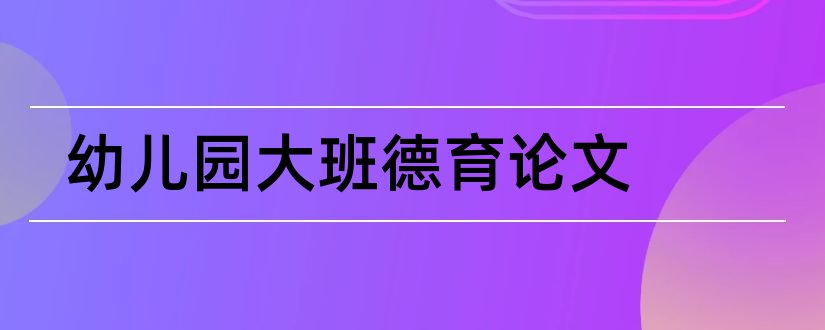 幼儿园大班德育论文